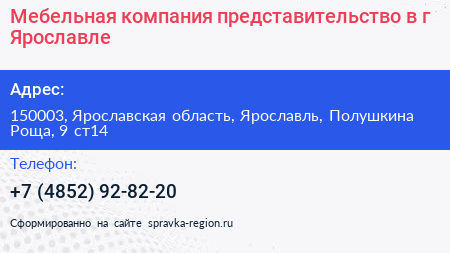 Мебельная компания представительство в г Ярославле

Адрес:

150003, Ярославская область, Ярославль, Полушкина Роща, 9 ст14

Телефон:

+7 (4852) 92-82-20

Сформированно на сайте spravka-region.ru